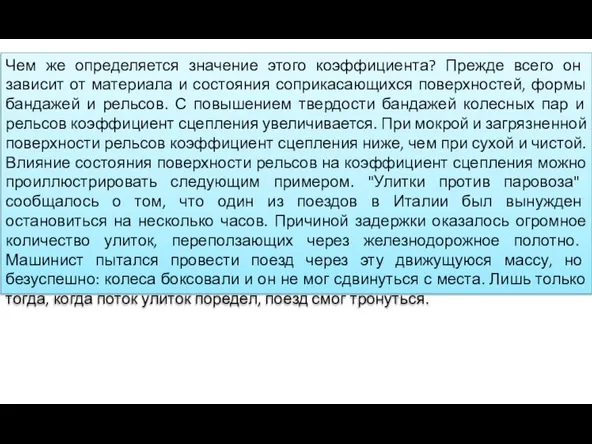 Чем же определяется значение этого коэффициента? Прежде всего он зависит от материала и состояния соприкасающихся поверхностей, формы бандажей и рельсов. С повышением твердости бандажей колесных пар и рельсов коэффициент сцепления увеличивается. При мокрой и загрязненной поверхности рельсов коэффициент сцепления ниже, чем при сухой и чистой. Влияние состояния поверхности рельсов на коэффициент сцепления можно проиллюстрировать следующим примером. "Улитки против паровоза" сообщалось о том, что один из поездов в Италии был вынужден остановиться на несколько часов. Причиной задержки оказалось огромное количество улиток, переползающих через железнодорожное полотно. Машинист пытался провести поезд через эту движущуюся массу, но безуспешно: колеса боксовали и он не мог сдвинуться с места. Лишь только тогда, когда поток улиток поредел, поезд смог тронуться.